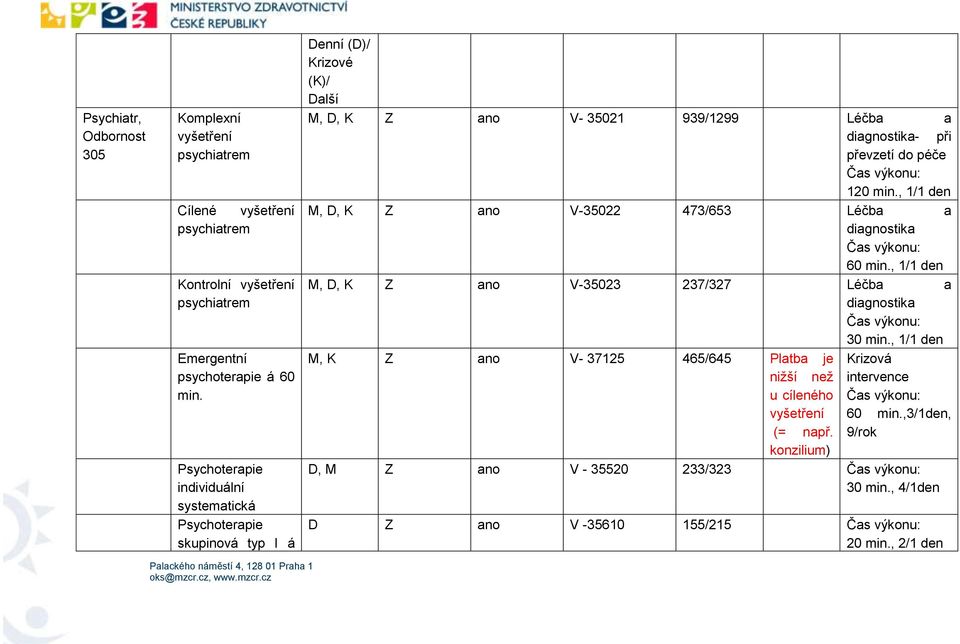 MINISTERSTVO ZDRAVOTNICTVÍ
ČESKÉ REPUBLIKY

| | | Denní (D)/ Krizové (K)/ Další | | | | | | |
|---|---|---|---|---|---|---|---|---|
| Psychiatr, Odbornost 305 | Komplexní vyšetření psychiatrem | M, D, K | Z | ano | V- 35021 | 939/1299 | | Léčba a diagnostika- při převzetí do péče Čas výkonu: 120 min., 1/1 den |
| | Cílené vyšetření psychiatrem | M, D, K | Z | ano | V-35022 | 473/653 | | Léčba a diagnostika Čas výkonu: 60 min., 1/1 den |
| | Kontrolní vyšetření psychiatrem | M, D, K | Z | ano | V-35023 | 237/327 | | Léčba a diagnostika Čas výkonu: 30 min., 1/1 den |
| | Emergentní psychoterapie á 60 min. | M, K | Z | ano | V- 37125 | 465/645 | Platba je nižší než u cíleného vyšetření (= např. konzilium) | Krizová intervence Čas výkonu: 60 min.,3/1den, 9/rok |
| | Psychoterapie individuální systematická | D, M | Z | ano | V - 35520 | 233/323 | | Čas výkonu: 30 min., 4/1den |
| | Psychoterapie skupinová typ I á | D | Z | ano | V -35610 | 155/215 | | Čas výkonu: 20 min., 2/1 den |

Palackého náměstí 4, 128 01 Praha 1
oks@mzcr.cz, www.mzcr.cz